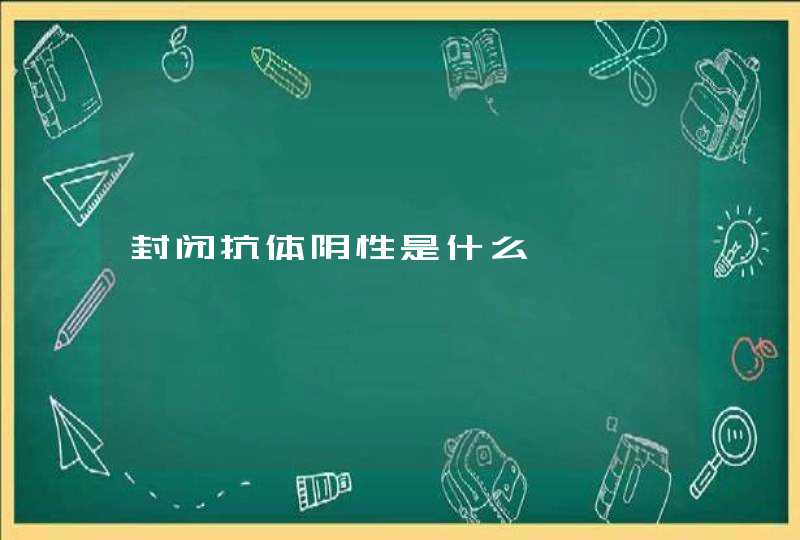 封闭抗体阴性是什么